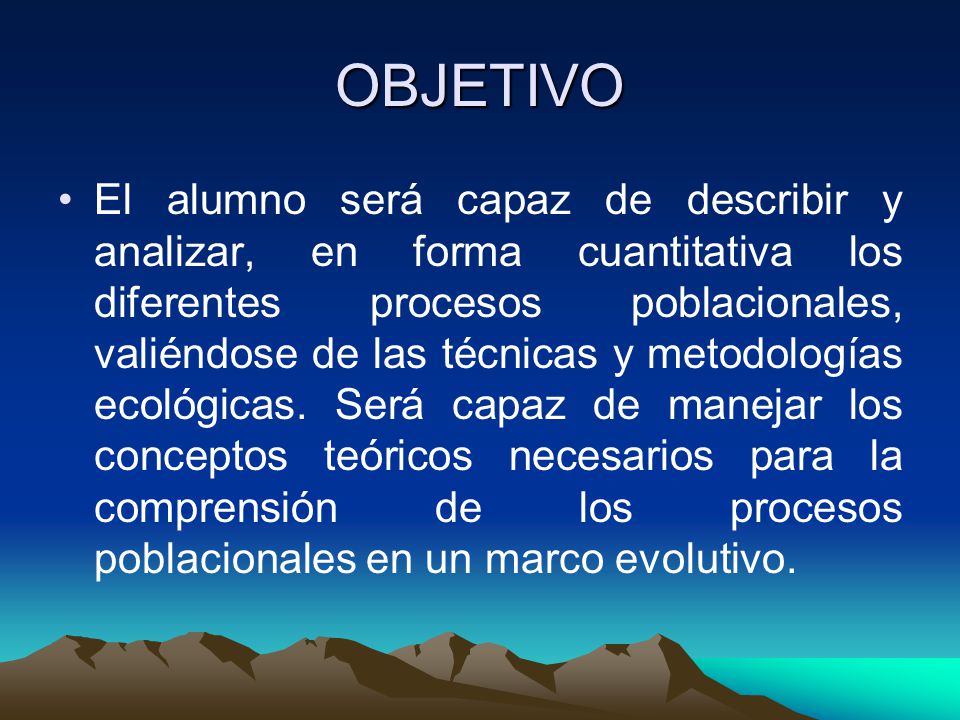 OBJETIVO

• El alumno será capaz de describir y analizar, en forma cuantitativa los diferentes procesos poblacionales, valiéndose de las técnicas y metodologías ecológicas. Será capaz de manejar los conceptos teóricos necesarios para la comprensión de los procesos poblacionales en un marco evolutivo.